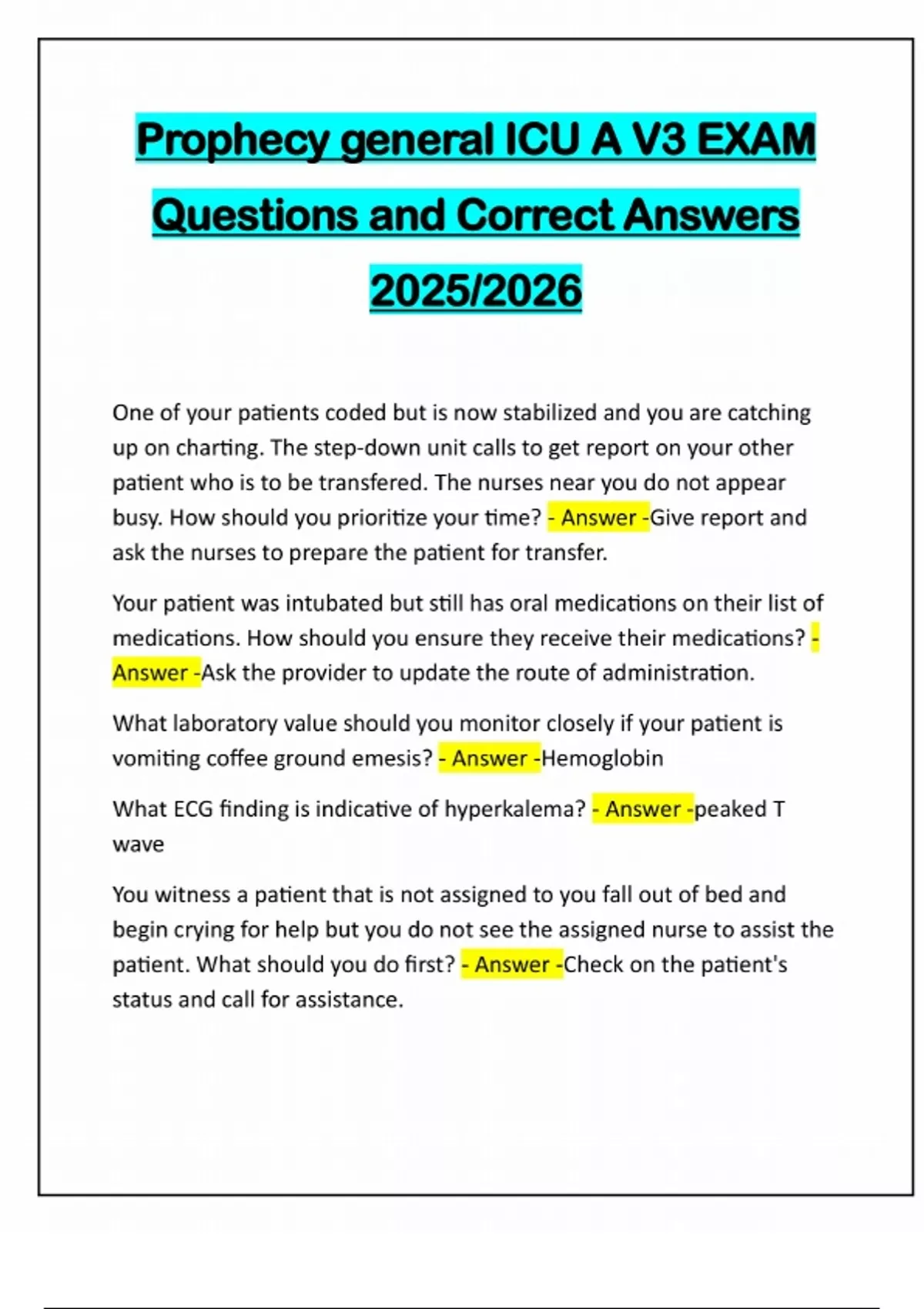 Prophecy general ICU A V3 EXAM Questions and Correct Answers 2025/2026

One of your patients coded but is now stabilized and you are catching up on charting. The step-down unit calls to get report on your other patient who is to be transfered. The nurses near you do not appear busy. How should you prioritize your time? - Answer -Give report and ask the nurses to prepare the patient for transfer.

Your patient was intubated but still has oral medications on their list of medications. How should you ensure they receive their medications? - Answer -Ask the provider to update the route of administration.

What laboratory value should you monitor closely if your patient is vomiting coffee ground emesis? - Answer -Hemoglobin

What ECG finding is indicative of hyperkalema? - Answer -peaked T wave

You witness a patient that is not assigned to you fall out of bed and begin crying for help but you do not see the assigned nurse to assist the patient. What should you do first? - Answer -Check on the patient's status and call for assistance.